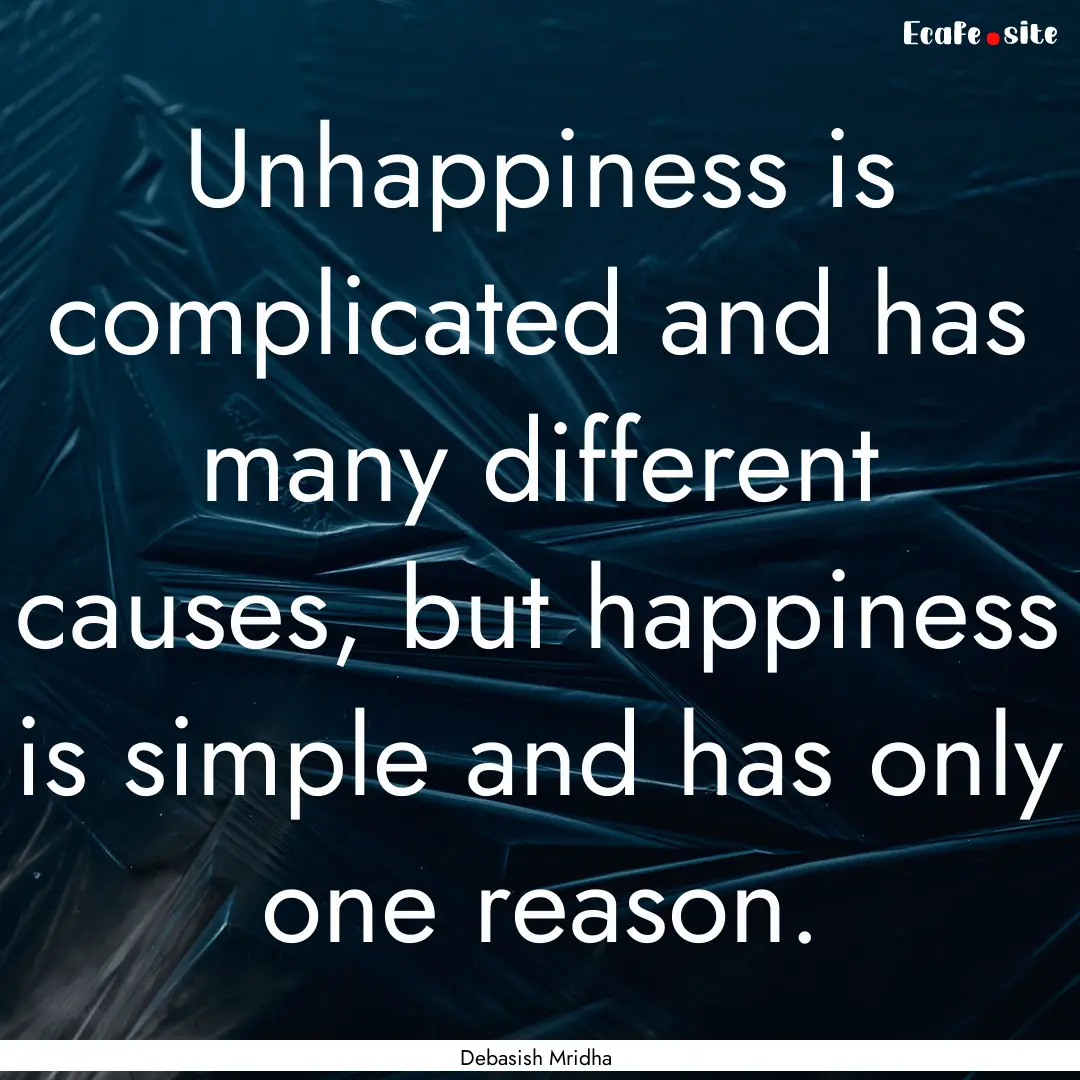 Ecafe.site

Unhappiness is complicated and has many different causes, but happiness is simple and has only one reason.

Debasish Mridha